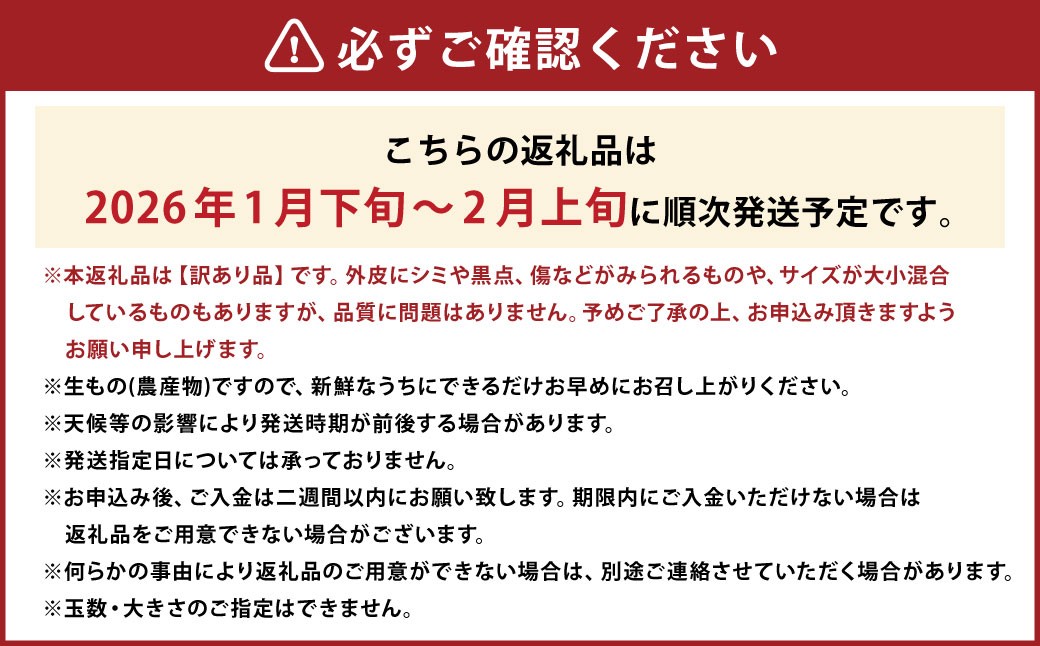 必ずご確認ください

こちらの返礼品は
2026年1月下旬～2月上旬に順次発送予定です。

※本返礼品は【訳あり品】です。外皮にシミや黒点、傷などがみられるものや、サイズが大小混合しているものもありますが、品質に問題はありません。予めご了承の上、お申込み頂きますようお願い申し上げます。
※生もの(農産物)ですので、新鮮なうちにできるだけお早めにお召し上がりください。
※天候等の影響により発送時期が前後する場合があります。
※発送指定日については承っておりません。
※お申込み後、ご入金は二週間以内にお願い致します。期限内にご入金いただけない場合は返礼品をご用意できない場合がございます。
※何らかの事由により返礼品のご用意ができない場合は、別途ご連絡させていただく場合があります。
※玉数・大きさのご指定はできません。